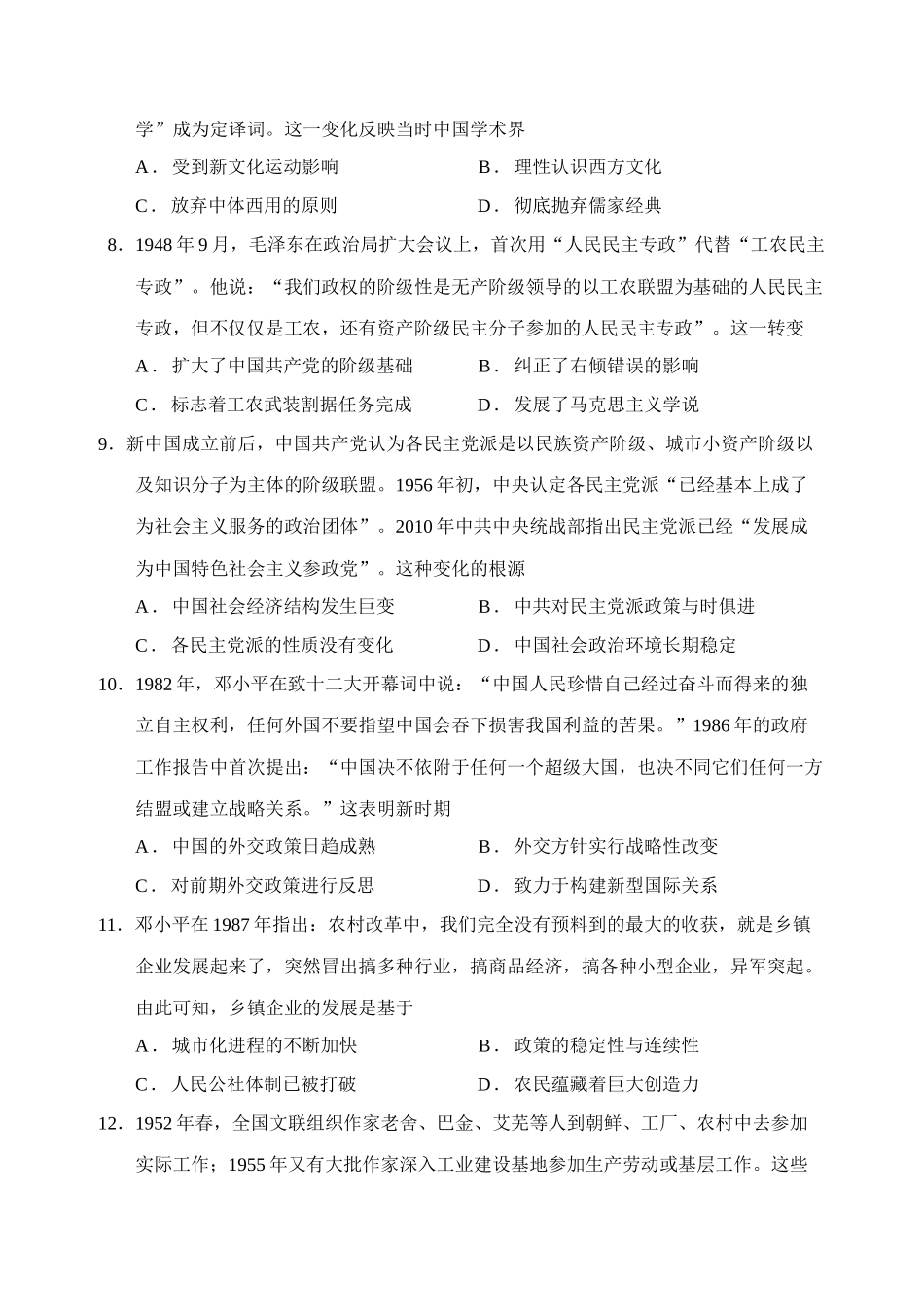 学”成为定译词。这一变化反映当时中国学术界

A．受到新文化运动影响　　B．理性认识西方文化

C．放弃中体西用的原则　　D．彻底抛弃儒家经典

8．1948 年 9 月，毛泽东在政治局扩大会议上，首次用“人民民主专政”代替“工农民主专政”。他说：“我们政权的阶级性是无产阶级领导的以工农联盟为基础的人民民主专政，但不仅仅是工农，还有资产阶级民主分子参加的人民民主专政”。这一转变

A．扩大了中国共产党的阶级基础　　B．纠正了右倾错误的影响

C．标志着工农武装割据任务完成　　D．发展了马克思主义学说

9．新中国成立前后，中国共产党认为各民主党派是以民族资产阶级、城市小资产阶级以及知识分子为主体的阶级联盟。1956 年初，中央认定各民主党派“已经基本上成了为社会主义服务的政治团体”。2010 年中共中央统战部指出民主党派已经“发展成为中国特色社会主义参政党”。这种变化的根源

A．中国社会经济结构发生巨变　　B．中共对民主党派政策与时俱进

C．各民主党派的性质没有变化　　D．中国社会政治环境长期稳定

10．1982 年，邓小平在致十二大开幕词中说：“中国人民珍惜自己经过奋斗而得来的独立自主权利，任何外国不要指望中国会吞下损害我国利益的苦果。”1986 年的政府工作报告中首次提出：“中国决不依附于任何一个超级大国，也决不同它们任何一方结盟或建立战略关系。”这表明新时期

A．中国的外交政策日趋成熟　　B．外交方针实行战略性改变

C．对前期外交政策进行反思　　D．致力于构建新型国际关系

11．邓小平在 1987 年指出：农村改革中，我们完全没有预料到的最大的收获，就是乡镇企业发展起来了，突然冒出搞多种行业，搞商品经济，搞各种小型企业，异军突起。由此可知，乡镇企业的发展是基于

A．城市化进程的不断加快　　B．政策的稳定性与连续性

C．人民公社体制已被打破　　D．农民蕴藏着巨大创造力

12．1952 年春，全国文联组织作家老舍、巴金、艾芜等人到朝鲜、工厂、农村中去参加实际工作；1955 年又有大批作家深入工业建设基地参加生产劳动或基层工作。这些